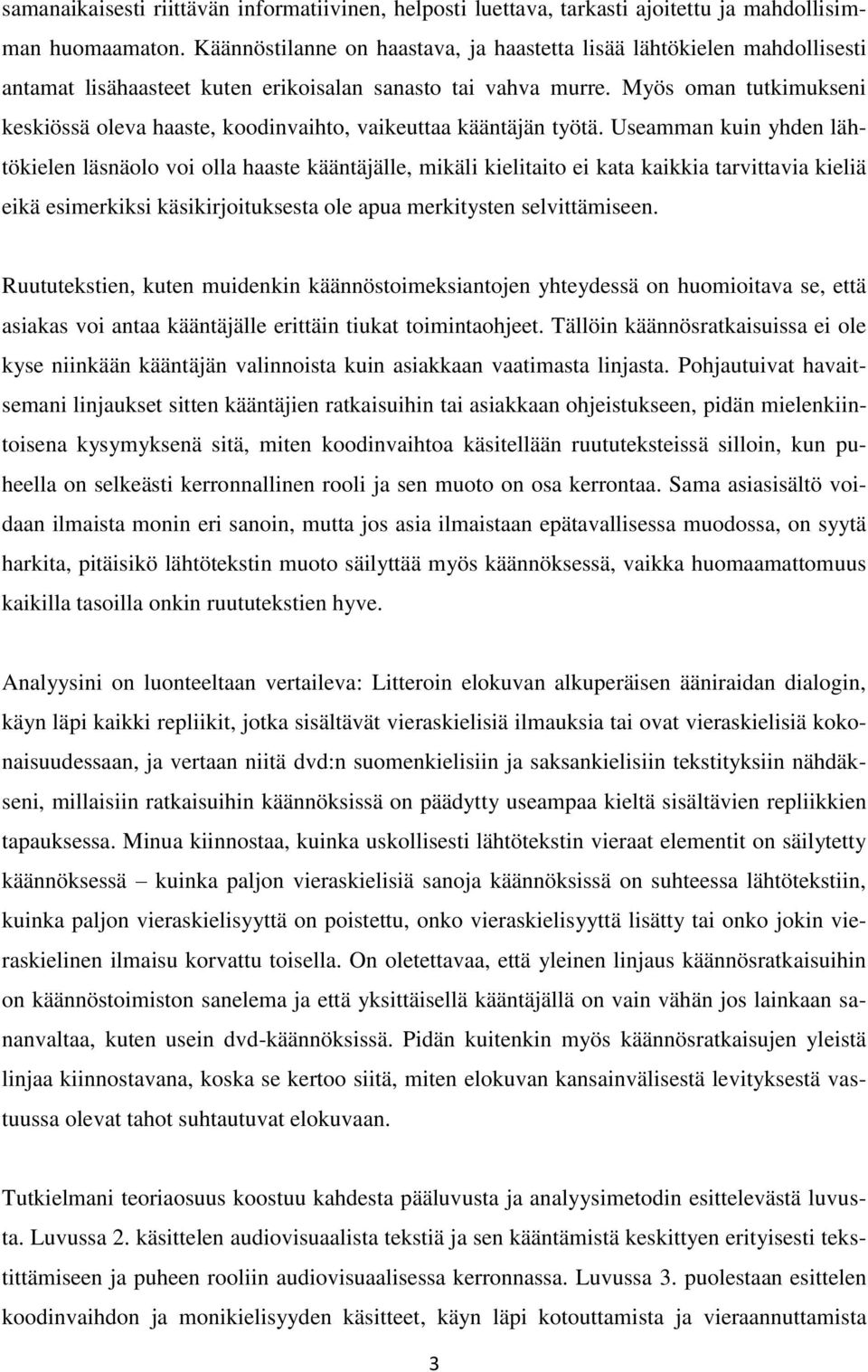 samanaikaisesti riittävän informatiivinen, helposti luettava, tarkasti ajoitettu ja mahdollisimman huomaamaton. Käännöstilanne on haastava, ja haastetta lisää lähtökielen mahdollisesti antamat lisähaasteet kuten erikoisalan sanasto tai vahva murre. Myös oman tutkimukseni keskiössä oleva haaste, koodinvaihto, vaikeuttaa kääntäjän työtä. Useamman kuin yhden lähtökielen läsnäolo voi olla haaste kääntäjälle, mikäli kielitaito ei kata kaikkia tarvittavia kieliä eikä esimerkiksi käsikirjoituksesta ole apua merkitysten selvittämiseen.

Ruututekstien, kuten muidenkin käännöstoimeksiantojen yhteydessä on huomioitava se, että asiakas voi antaa kääntäjälle erittäin tiukat toimintaohjeet. Tällöin käännösratkaisuissa ei ole kyse niinkään kääntäjän valinnoista kuin asiakkaan vaatimasta linjasta. Pohjautuivat havaitsemani linjaukset sitten kääntäjien ratkaisuihin tai asiakkaan ohjeistukseen, pidän mielenkiintoisena kysymyksenä sitä, miten koodinvaihtoa käsitellään ruututeksteissä silloin, kun puheella on selkeästi kerronnallinen rooli ja sen muoto on osa kerrontaa. Sama asiasisältö voidaan ilmaista monin eri sanoin, mutta jos asia ilmaistaan epätavallisessa muodossa, on syytä harkita, pitäisikö lähtötekstin muoto säilyttää myös käännöksessä, vaikka huomaamattomuus kaikilla tasoilla onkin ruututekstien hyve.

Analyysini on luonteeltaan vertaileva: Litteroin elokuvan alkuperäisen ääniraidan dialogin, käyn läpi kaikki repliikit, jotka sisältävät vieraskielisiä ilmauksia tai ovat vieraskielisiä kokonaisuudessaan, ja vertaan niitä dvd:n suomenkielisiin ja saksankielisiin tekstityksiin nähdäkseni, millaisiin ratkaisuihin käännöksissä on päädytty useampaa kieltä sisältävien repliikkien tapauksessa. Minua kiinnostaa, kuinka uskollisesti lähtötekstin vieraat elementit on säilytetty käännöksessä – kuinka paljon vieraskielisiä sanoja käännöksissä on suhteessa lähtötekstiin, kuinka paljon vieraskielisyyttä on poistettu, onko vieraskielisyyttä lisätty tai onko jokin vieraskielinen ilmaisu korvattu toisella. On oletettavaa, että yleinen linjaus käännösratkaisuihin on käännöstoimiston sanelema ja että yksittäisellä kääntäjällä on vain vähän jos lainkaan sananvaltaa, kuten usein dvd-käännöksissä. Pidän kuitenkin myös käännösratkaisujen yleistä linjaa kiinnostavana, koska se kertoo siitä, miten elokuvan kansainvälisestä levityksestä vastuussa olevat tahot suhtautuvat elokuvaan.

Tutkielmani teoriaosuus koostuu kahdesta pääluvusta ja analyysimetodin esittelevästä luvusta. Luvussa 2. käsittelen audiovisuaalista tekstiä ja sen kääntämistä keskittyen erityisesti tekstittämiseen ja puheen rooliin audiovisuaalisessa kerronnassa. Luvussa 3. puolestaan esittelen koodinvaihdon ja monikielisyyden käsitteet, käyn läpi kotouttamista ja vieraannuttamista

3